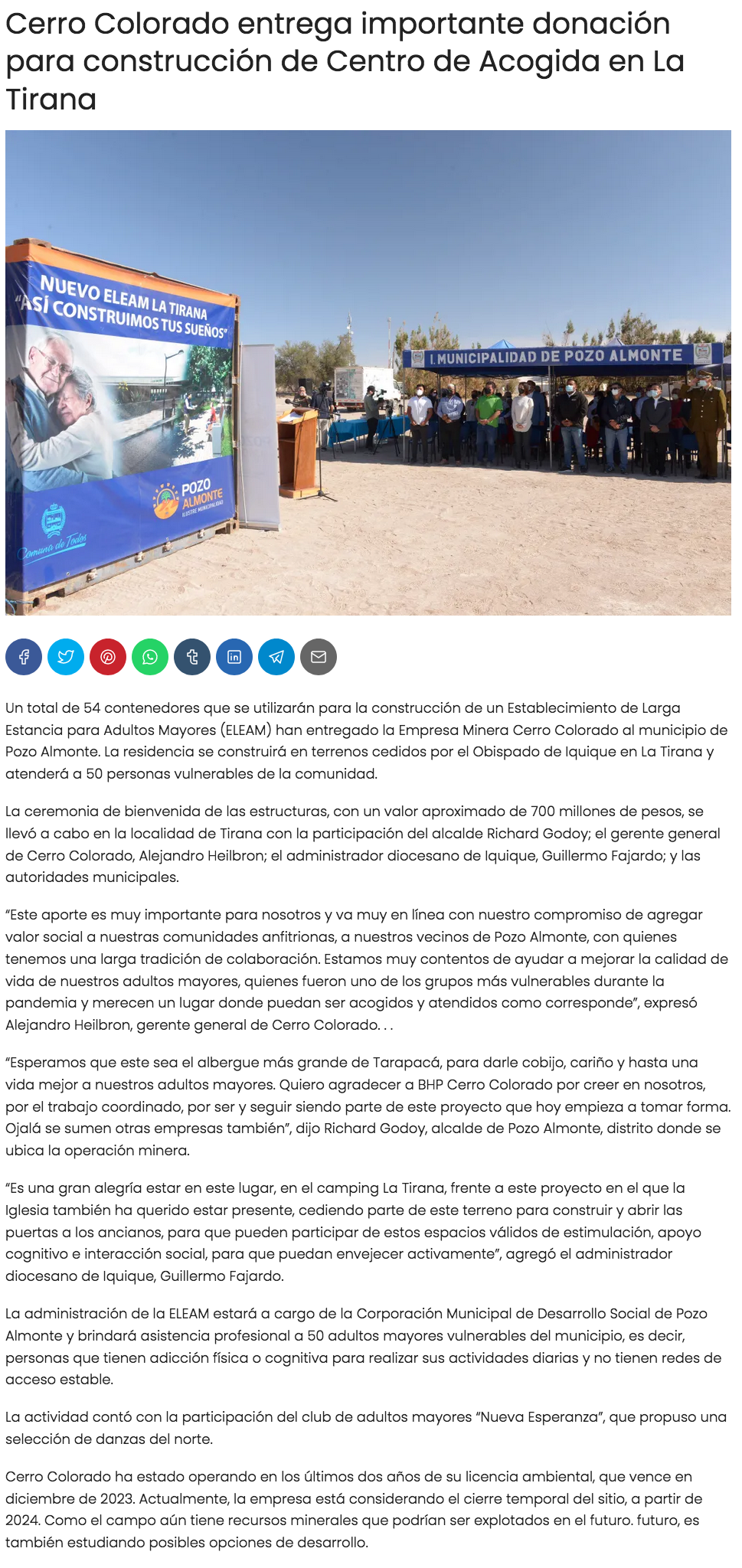 Cerro Colorado entrega importante donación para construcción de Centro de Acogida en La Tirana

NUEVO ELEAM LA TIRANA
"ASÍ CONSTRUIMOS TUS SUEÑOS"

POZO ALMONTE
ILUSTRE MUNICIPALIDAD

Comuna de Todos

I. MUNICIPALIDAD DE POZO ALMONTE

Un total de 54 contenedores que se utilizarán para la construcción de un Establecimiento de Larga Estancia para Adultos Mayores (ELEAM) han entregado la Empresa Minera Cerro Colorado al municipio de Pozo Almonte. La residencia se construirá en terrenos cedidos por el Obispado de Iquique en La Tirana y atenderá a 50 personas vulnerables de la comunidad.

La ceremonia de bienvenida de las estructuras, con un valor aproximado de 700 millones de pesos, se llevó a cabo en la localidad de Tirana con la participación del alcalde Richard Godoy; el gerente general de Cerro Colorado, Alejandro Heilbron; el administrador diocesano de Iquique, Guillermo Fajardo; y las autoridades municipales.

"Este aporte es muy importante para nosotros y va muy en línea con nuestro compromiso de agregar valor social a nuestras comunidades anfitrionas, a nuestros vecinos de Pozo Almonte, con quienes tenemos una larga tradición de colaboración. Estamos muy contentos de ayudar a mejorar la calidad de vida de nuestros adultos mayores, quienes fueron uno de los grupos más vulnerables durante la pandemia y merecen un lugar donde puedan ser acogidos y atendidos como corresponde", expresó Alejandro Heilbron, gerente general de Cerro Colorado. . .

"Esperamos que este sea el albergue más grande de Tarapacá, para darle cobijo, cariño y hasta una vida mejor a nuestros adultos mayores. Quiero agradecer a BHP Cerro Colorado por creer en nosotros, por el trabajo coordinado, por ser y seguir siendo parte de este proyecto que hoy empieza a tomar forma. Ojalá se sumen otras empresas también", dijo Richard Godoy, alcalde de Pozo Almonte, distrito donde se ubica la operación minera.

"Es una gran alegría estar en este lugar, en el camping La Tirana, frente a este proyecto en el que la Iglesia también ha querido estar presente, cediendo parte de este terreno para construir y abrir las puertas a los ancianos, para que pueden participar de estos espacios válidos de estimulación, apoyo cognitivo e interacción social, para que puedan envejecer activamente", agregó el administrador diocesano de Iquique, Guillermo Fajardo.

La administración de la ELEAM estará a cargo de la Corporación Municipal de Desarrollo Social de Pozo Almonte y brindará asistencia profesional a 50 adultos mayores vulnerables del municipio, es decir, personas que tienen adicción física o cognitiva para realizar sus actividades diarias y no tienen redes de acceso estable.

La actividad contó con la participación del club de adultos mayores "Nueva Esperanza", que propuso una selección de danzas del norte.

Cerro Colorado ha estado operando en los últimos dos años de su licencia ambiental, que vence en diciembre de 2023. Actualmente, la empresa está considerando el cierre temporal del sitio, a partir de 2024. Como el campo aún tiene recursos minerales que podrían ser explotados en el futuro. futuro, es también estudiando posibles opciones de desarrollo.